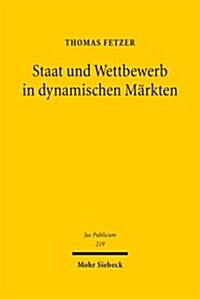 THOMAS FETZER

Staat und Wettbewerb in dynamischen Märkten

Jus Publicum
219

Mohr Siebeck